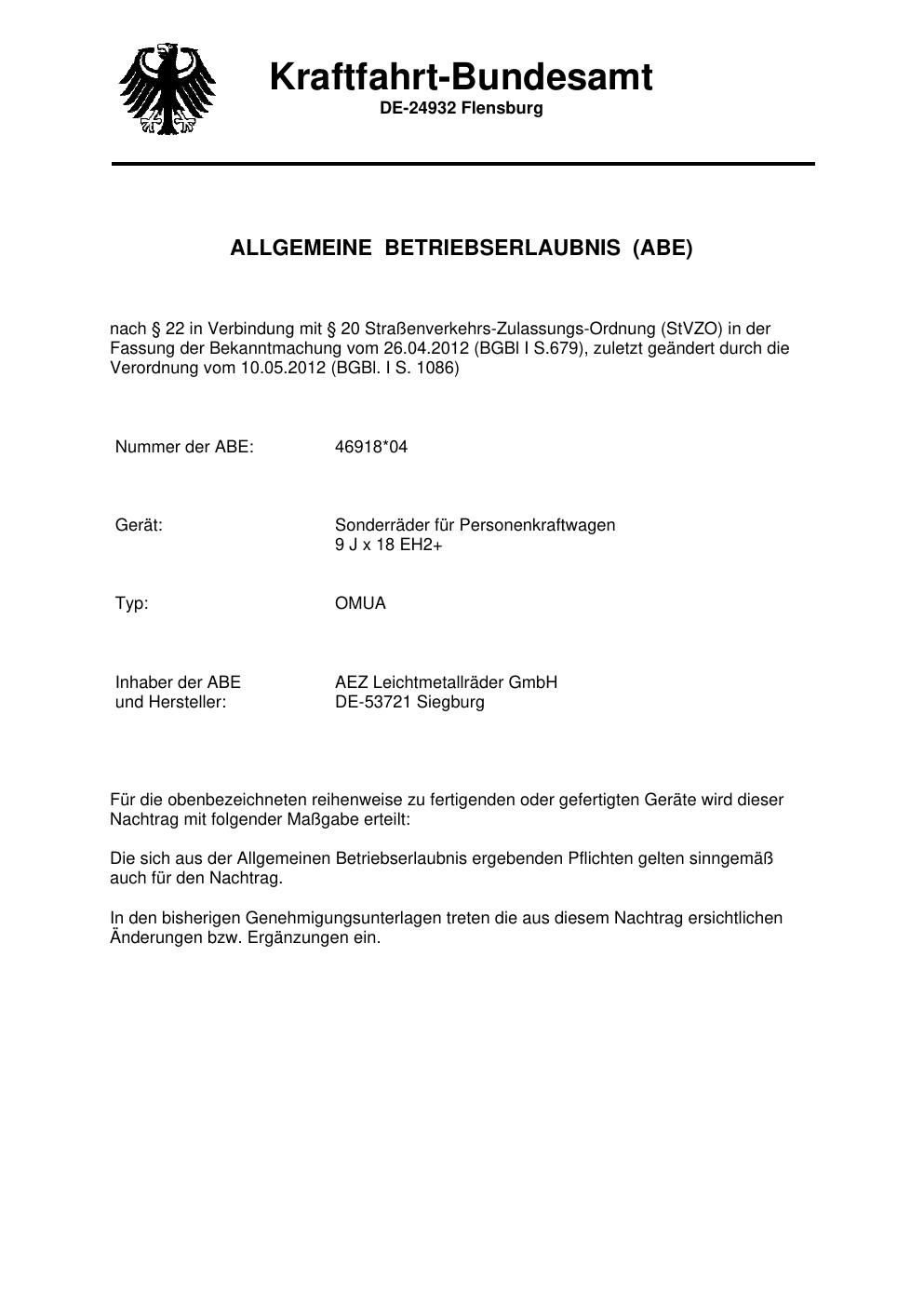 Kraftfahrt-Bundesamt
DE-24932 Flensburg

ALLGEMEINE BETRIEBSERLAUBNIS (ABE)

nach § 22 in Verbindung mit § 20 Straßenverkehrs-Zulassungs-Ordnung (StVZO) in der Fassung der Bekanntmachung vom 26.04.2012 (BGBl I S.679), zuletzt geändert durch die Verordnung vom 10.05.2012 (BGBl. I S. 1086)

Nummer der ABE: 46918*04

Gerät: Sonderräder für Personenkraftwagen
9 J x 18 EH2+

Typ: OMUA

Inhaber der ABE
und Hersteller: AEZ Leichtmetallräder GmbH
DE-53721 Siegburg

Für die obenbezeichneten reihenweise zu fertigenden oder gefertigten Geräte wird dieser Nachtrag mit folgender Maßgabe erteilt:

Die sich aus der Allgemeinen Betriebserlaubnis ergebenden Pflichten gelten sinngemäß auch für den Nachtrag.

In den bisherigen Genehmigungsunterlagen treten die aus diesem Nachtrag ersichtlichen Änderungen bzw. Ergänzungen ein.